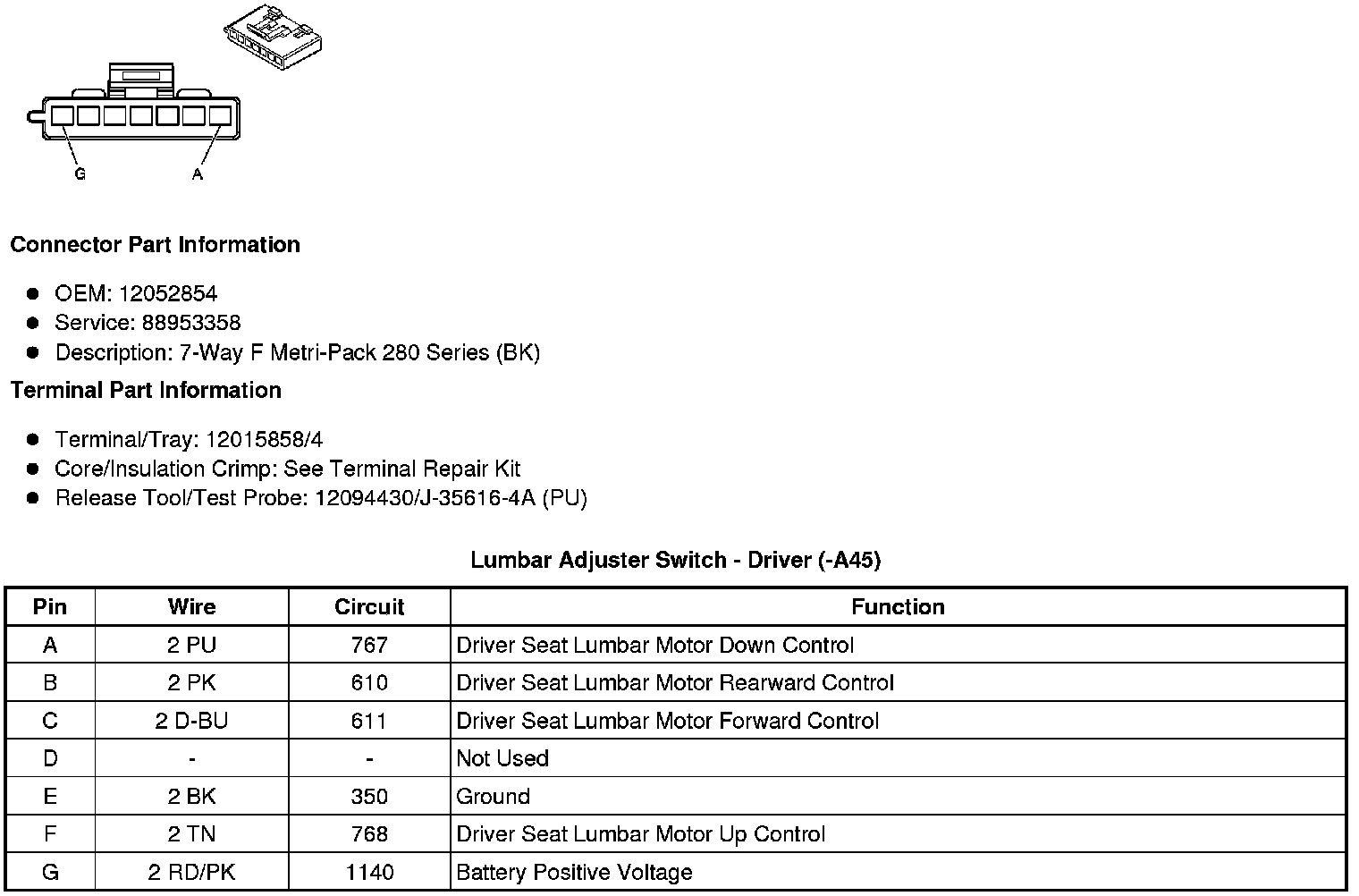 G
A

Connector Part Information

• OEM: 12052854
• Service: 88953358
• Description: 7-Way F Metri-Pack 280 Series (BK)

Terminal Part Information

• Terminal/Tray: 12015858/4
• Core/Insulation Crimp: See Terminal Repair Kit
• Release Tool/Test Probe: 12094430/J-35616-4A (PU)

Lumbar Adjuster Switch - Driver (-A45)

| Pin | Wire | Circuit | Function |
|---|---|---|---|
| A | 2 PU | 767 | Driver Seat Lumbar Motor Down Control |
| B | 2 PK | 610 | Driver Seat Lumbar Motor Rearward Control |
| C | 2 D-BU | 611 | Driver Seat Lumbar Motor Forward Control |
| D | - | - | Not Used |
| E | 2 BK | 350 | Ground |
| F | 2 TN | 768 | Driver Seat Lumbar Motor Up Control |
| G | 2 RD/PK | 1140 | Battery Positive Voltage |